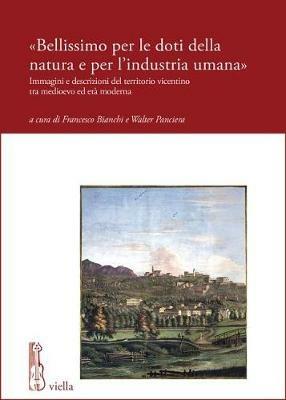 «Bellissimo per le doti della natura e per l'industria umana»
Immagini e descrizioni del territorio vicentino tra medioevo ed età moderna

a cura di Francesco Bianchi e Walter Panciera

viella